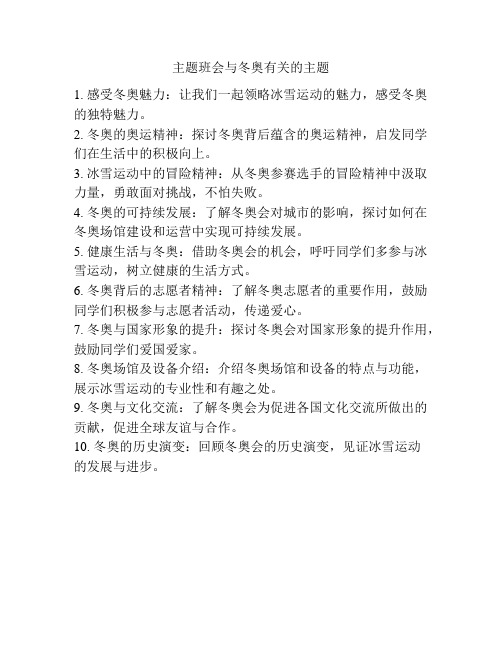 主题班会与冬奥有关的主题

1. 感受冬奥魅力：让我们一起领略冰雪运动的魅力，感受冬奥的独特魅力。

2. 冬奥的奥运精神：探讨冬奥背后蕴含的奥运精神，启发同学们在生活中的积极向上。

3. 冰雪运动中的冒险精神：从冬奥参赛选手的冒险精神中汲取力量，勇敢面对挑战，不怕失败。

4. 冬奥的可持续发展：了解冬奥会对城市的影响，探讨如何在冬奥场馆建设和运营中实现可持续发展。

5. 健康生活与冬奥：借助冬奥会的机会，呼吁同学们多参与冰雪运动，树立健康的生活方式。

6. 冬奥背后的志愿者精神：了解冬奥志愿者的重要作用，鼓励同学们积极参与志愿者活动，传递爱心。

7. 冬奥与国家形象的提升：探讨冬奥会对国家形象的提升作用，鼓励同学们爱国爱家。

8. 冬奥场馆及设备介绍：介绍冬奥场馆和设备的特点与功能，展示冰雪运动的专业性和有趣之处。

9. 冬奥与文化交流：了解冬奥会为促进各国文化交流所做出的贡献，促进全球友谊与合作。

10. 冬奥的历史演变：回顾冬奥会的历史演变，见证冰雪运动的发展与进步。